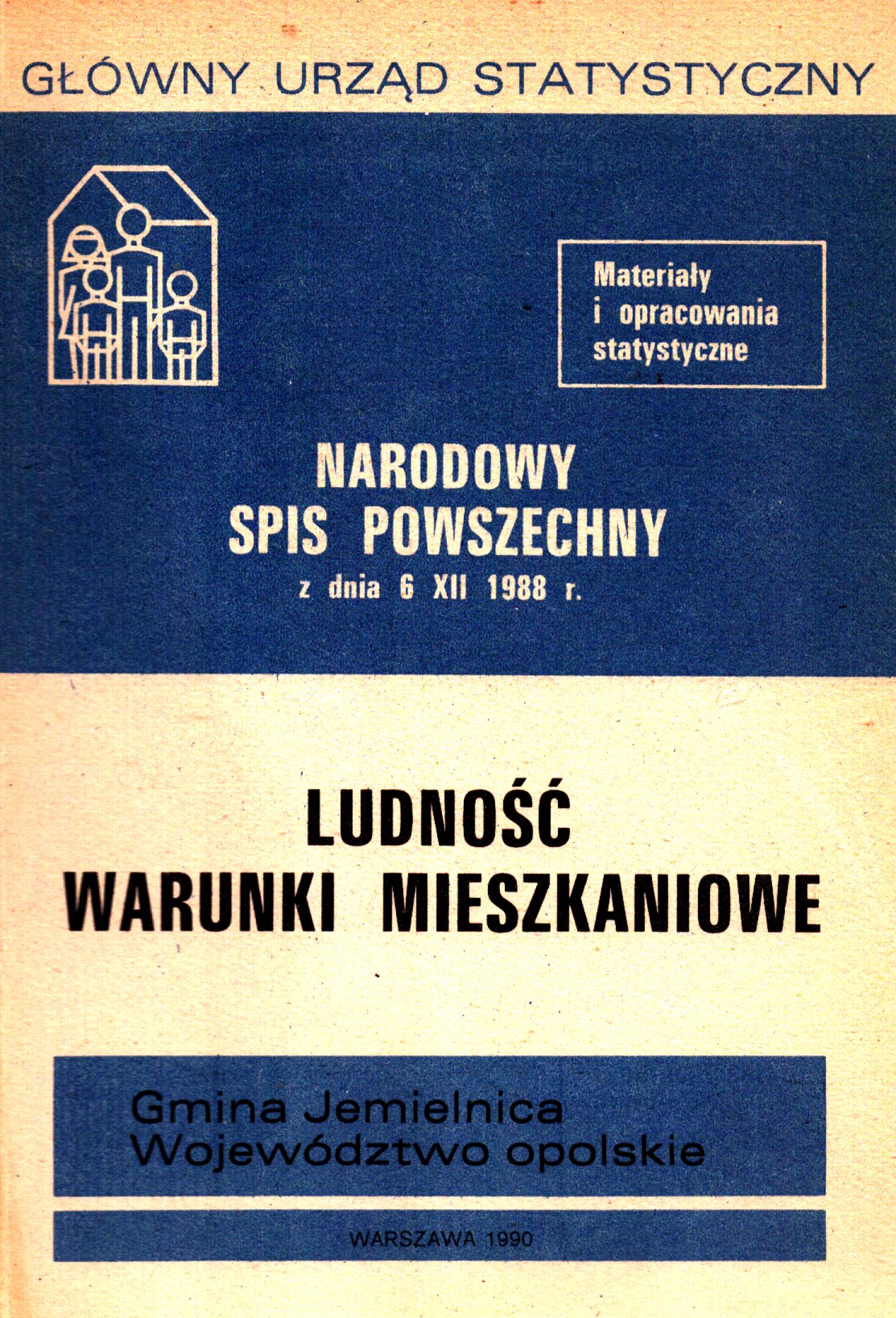 GŁÓWNY URZĄD STATYSTYCZNY

Materiały i opracowania statystyczne

NARODOWY SPIS POWSZECHNY
z dnia 6 XII 1988 r.

LUDNOŚĆ
WARUNKI MIESZKANIOWE

Gmina Jemielnica
Województwo opolskie

WARSZAWA 1990